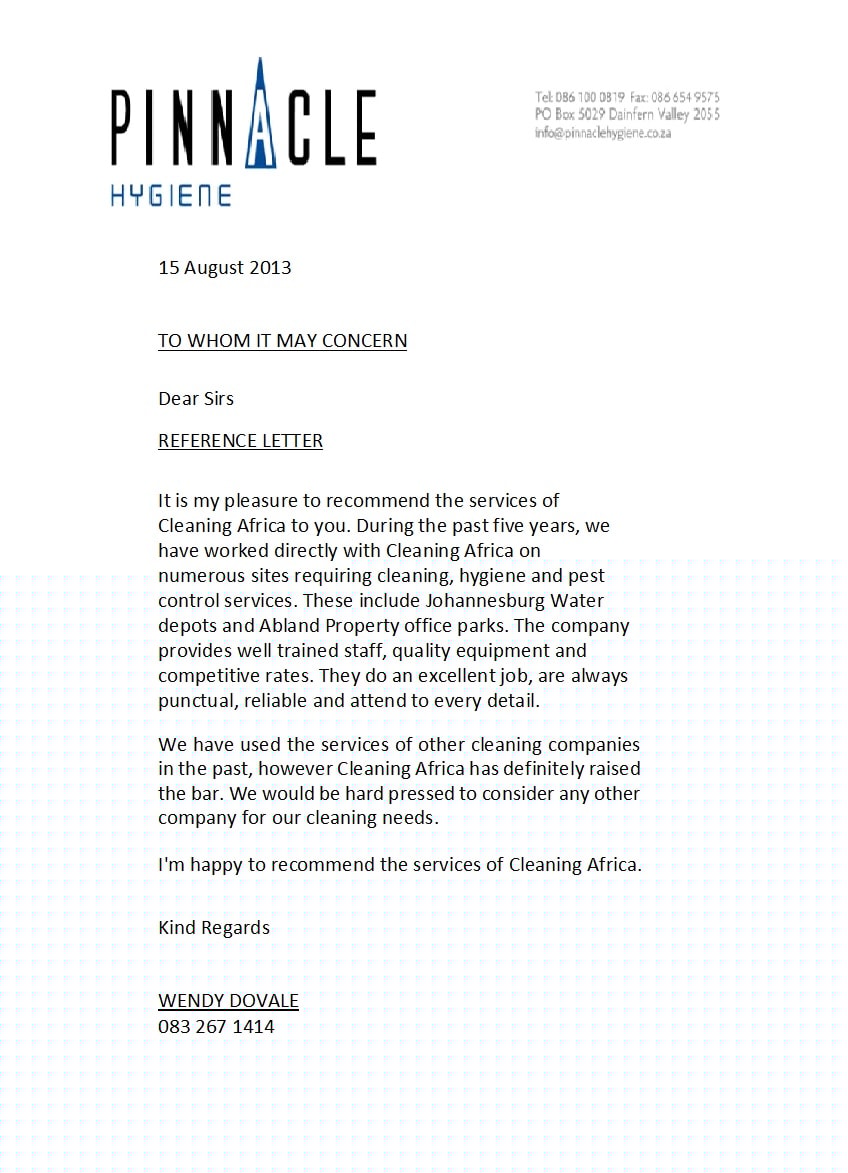 PINNACLE
HYGIENE

Tel: 086 100 0819 Fax: 086 654 9575
PO Box 5029 Dainfern Valley 2055
info@pinnaclehygiene.co.za

15 August 2013

TO WHOM IT MAY CONCERN

Dear Sirs

REFERENCE LETTER

It is my pleasure to recommend the services of Cleaning Africa to you. During the past five years, we have worked directly with Cleaning Africa on numerous sites requiring cleaning, hygiene and pest control services. These include Johannesburg Water depots and Abland Property office parks. The company provides well trained staff, quality equipment and competitive rates. They do an excellent job, are always punctual, reliable and attend to every detail.

We have used the services of other cleaning companies in the past, however Cleaning Africa has definitely raised the bar. We would be hard pressed to consider any other company for our cleaning needs.

I'm happy to recommend the services of Cleaning Africa.

Kind Regards

WENDY DOVALE
083 267 1414